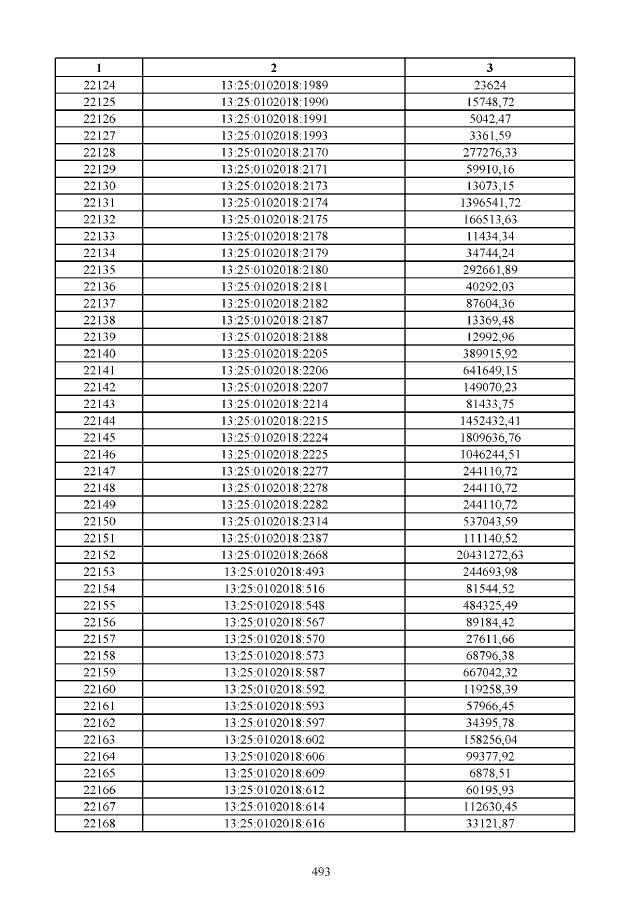 | 1 | 2 | 3 |
|---|---|---|
| 22124 | 13:25:0102018:1989 | 23624 |
| 22125 | 13:25:0102018:1990 | 15748,72 |
| 22126 | 13:25:0102018:1991 | 5042,47 |
| 22127 | 13:25:0102018:1993 | 3361,59 |
| 22128 | 13:25:0102018:2170 | 277276,33 |
| 22129 | 13:25:0102018:2171 | 59910,16 |
| 22130 | 13:25:0102018:2173 | 13073,15 |
| 22131 | 13:25:0102018:2174 | 1396541,72 |
| 22132 | 13:25:0102018:2175 | 166513,63 |
| 22133 | 13:25:0102018:2178 | 11434,34 |
| 22134 | 13:25:0102018:2179 | 34744,24 |
| 22135 | 13:25:0102018:2180 | 292661,89 |
| 22136 | 13:25:0102018:2181 | 40292,03 |
| 22137 | 13:25:0102018:2182 | 87604,36 |
| 22138 | 13:25:0102018:2187 | 13369,48 |
| 22139 | 13:25:0102018:2188 | 12992,96 |
| 22140 | 13:25:0102018:2205 | 389915,92 |
| 22141 | 13:25:0102018:2206 | 641649,15 |
| 22142 | 13:25:0102018:2207 | 149070,23 |
| 22143 | 13:25:0102018:2214 | 81433,75 |
| 22144 | 13:25:0102018:2215 | 1452432,41 |
| 22145 | 13:25:0102018:2224 | 1809636,76 |
| 22146 | 13:25:0102018:2225 | 1046244,51 |
| 22147 | 13:25:0102018:2277 | 244110,72 |
| 22148 | 13:25:0102018:2278 | 244110,72 |
| 22149 | 13:25:0102018:2282 | 244110,72 |
| 22150 | 13:25:0102018:2314 | 537043,59 |
| 22151 | 13:25:0102018:2387 | 111140,52 |
| 22152 | 13:25:0102018:2668 | 20431272,63 |
| 22153 | 13:25:0102018:493 | 244693,98 |
| 22154 | 13:25:0102018:516 | 81544,52 |
| 22155 | 13:25:0102018:548 | 484325,49 |
| 22156 | 13:25:0102018:567 | 89184,42 |
| 22157 | 13:25:0102018:570 | 27611,66 |
| 22158 | 13:25:0102018:573 | 68796,38 |
| 22159 | 13:25:0102018:587 | 667042,32 |
| 22160 | 13:25:0102018:592 | 119258,39 |
| 22161 | 13:25:0102018:593 | 57966,45 |
| 22162 | 13:25:0102018:597 | 34395,78 |
| 22163 | 13:25:0102018:602 | 158256,04 |
| 22164 | 13:25:0102018:606 | 99377,92 |
| 22165 | 13:25:0102018:609 | 6878,51 |
| 22166 | 13:25:0102018:612 | 60195,93 |
| 22167 | 13:25:0102018:614 | 112630,45 |
| 22168 | 13:25:0102018:616 | 33121,87 |

493